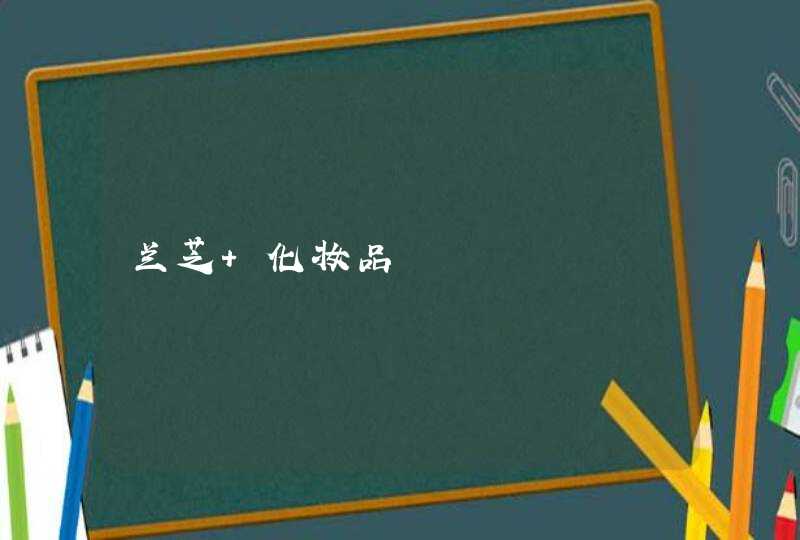 兰芝+ 化妆品